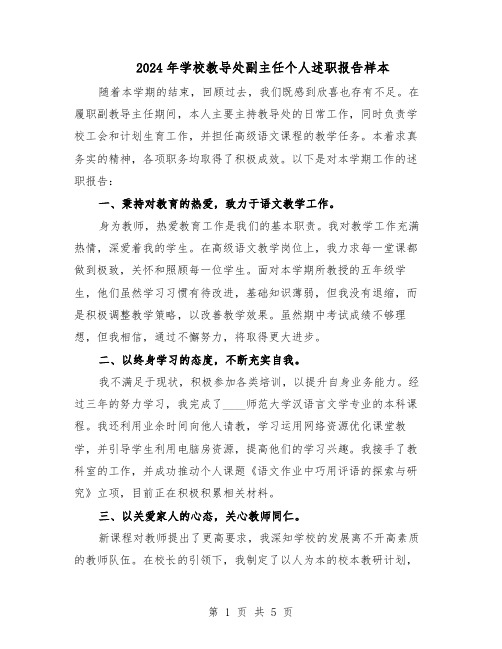 2024年学校教导处副主任个人述职报告样本

随着本学期的结束，回顾过去，我们既感到欣喜也存有不足。在履职副教导主任期间，本人主要主持教导处的日常工作，同时负责学校工会和计划生育工作，并担任高级语文课程的教学任务。本着求真务实的精神，各项职务均取得了积极成效。以下是对本学期工作的述职报告：

一、秉持对教育的热爱，致力于语文教学工作。

身为教师，热爱教育工作是我们的基本职责。我对教学工作充满热情，深爱着我的学生。在高级语文教学岗位上，我力求每一堂课都做到极致，关怀和照顾每一位学生。面对本学期所教授的五年级学生，他们虽然学习习惯有待改进，基础知识薄弱，但我没有退缩，而是积极调整教学策略，以改善教学效果。虽然期中考试成绩不够理想，但我相信，通过不懈努力，将取得更大进步。

二、以终身学习的态度，不断充实自我。

我不满足于现状，积极参加各类培训，以提升自身业务能力。经过三年的努力学习，我完成了____师范大学汉语言文学专业的本科课程。我还利用业余时间向他人请教，学习运用网络资源优化课堂教学，并引导学生利用电脑房资源，提高他们的学习兴趣。我接手了教科室的工作，并成功推动个人课题《语文作业中巧用评语的探索与研究》立项，目前正在积极积累相关材料。

三、以关爱家人的心态，关心教师同仁。

新课程对教师提出了更高要求，我深知学校的发展离不开高素质的教师队伍。在校长的引领下，我制定了以人为本的校本教研计划，

第 1 页 共 5 页